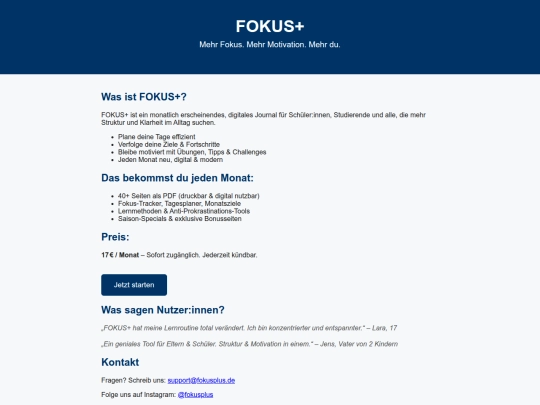 FOKUS+

Mehr Fokus. Mehr Motivation. Mehr du.

Was ist FOKUS+?

FOKUS+ ist ein monatlich erscheinendes, digitales Journal für Schüler:innen, Studierende und alle, die mehr Struktur und Klarheit im Alltag suchen.

- Plane deine Tage effizient
- Verfolge deine Ziele & Fortschritte
- Bleibe motiviert mit Übungen, Tipps & Challenges
- Jeden Monat neu, digital & modern

Das bekommst du jeden Monat:

- 40+ Seiten als PDF (druckbar & digital nutzbar)
- Fokus-Tracker, Tagesplaner, Monatsziele
- Lernmethoden & Anti-Prokrastinations-Tools
- Saison-Specials & exklusive Bonusseiten

Preis:

17 € / Monat – Sofort zugänglich. Jederzeit kündbar.

Jetzt starten

Was sagen Nutzer:innen?

„FOKUS+ hat meine Lernroutine total verändert. Ich bin konzentrierter und entspannter." – Lara, 17

„Ein geniales Tool für Eltern & Schüler. Struktur & Motivation in einem." – Jens, Vater von 2 Kindern

Kontakt

Fragen? Schreib uns: support@fokusplus.de

Folge uns auf Instagram: @fokusplus